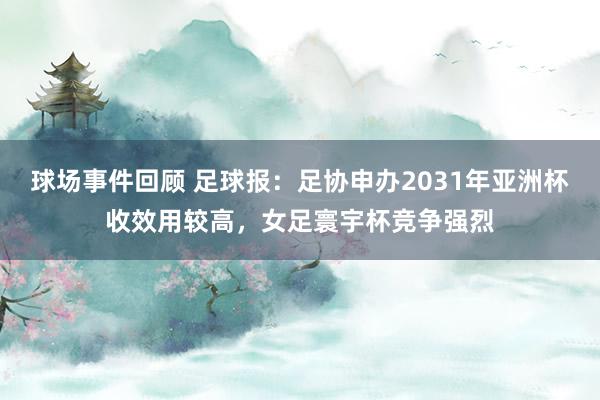 球场事件回顾 足球报：足协申办2031年亚洲杯收效用较高，女足寰宇杯竞争强烈